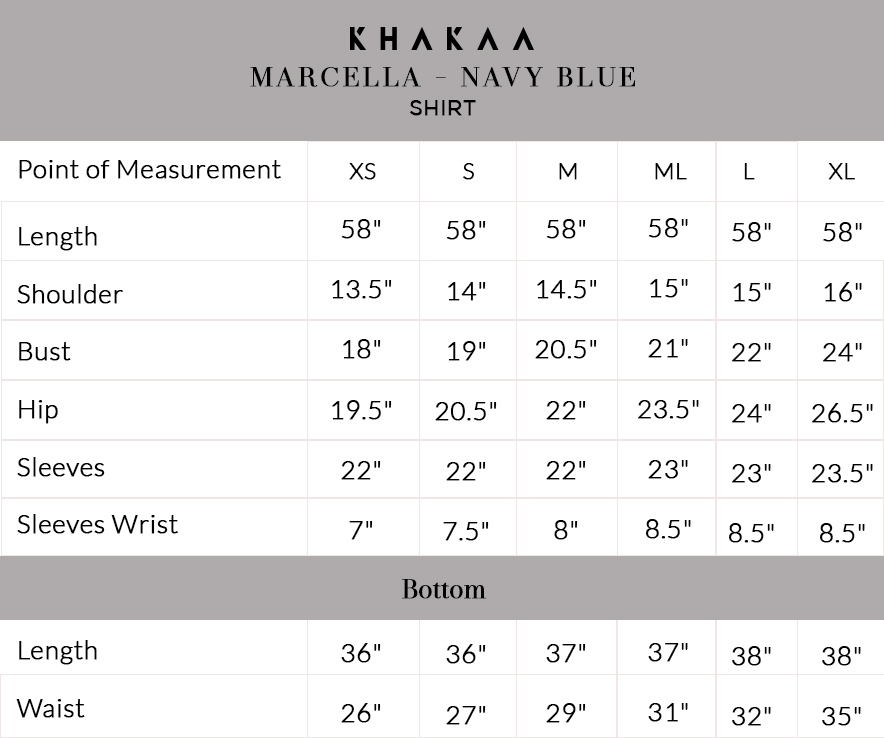 KHAKAA
MARCELLA - NAVY BLUE
SHIRT

| Point of Measurement | XS | S | M | ML | L | XL |
|---|---|---|---|---|---|---|
| Length | 58" | 58" | 58" | 58" | 58" | 58" |
| Shoulder | 13.5" | 14" | 14.5" | 15" | 15" | 16" |
| Bust | 18" | 19" | 20.5" | 21" | 22" | 24" |
| Hip | 19.5" | 20.5" | 22" | 23.5" | 24" | 26.5" |
| Sleeves | 22" | 22" | 22" | 23" | 23" | 23.5" |
| Sleeves Wrist | 7" | 7.5" | 8" | 8.5" | 8.5" | 8.5" |

Bottom

| Length | 36" | 36" | 37" | 37" | 38" | 38" |
|---|---|---|---|---|---|---|
| Waist | 26" | 27" | 29" | 31" | 32" | 35" |